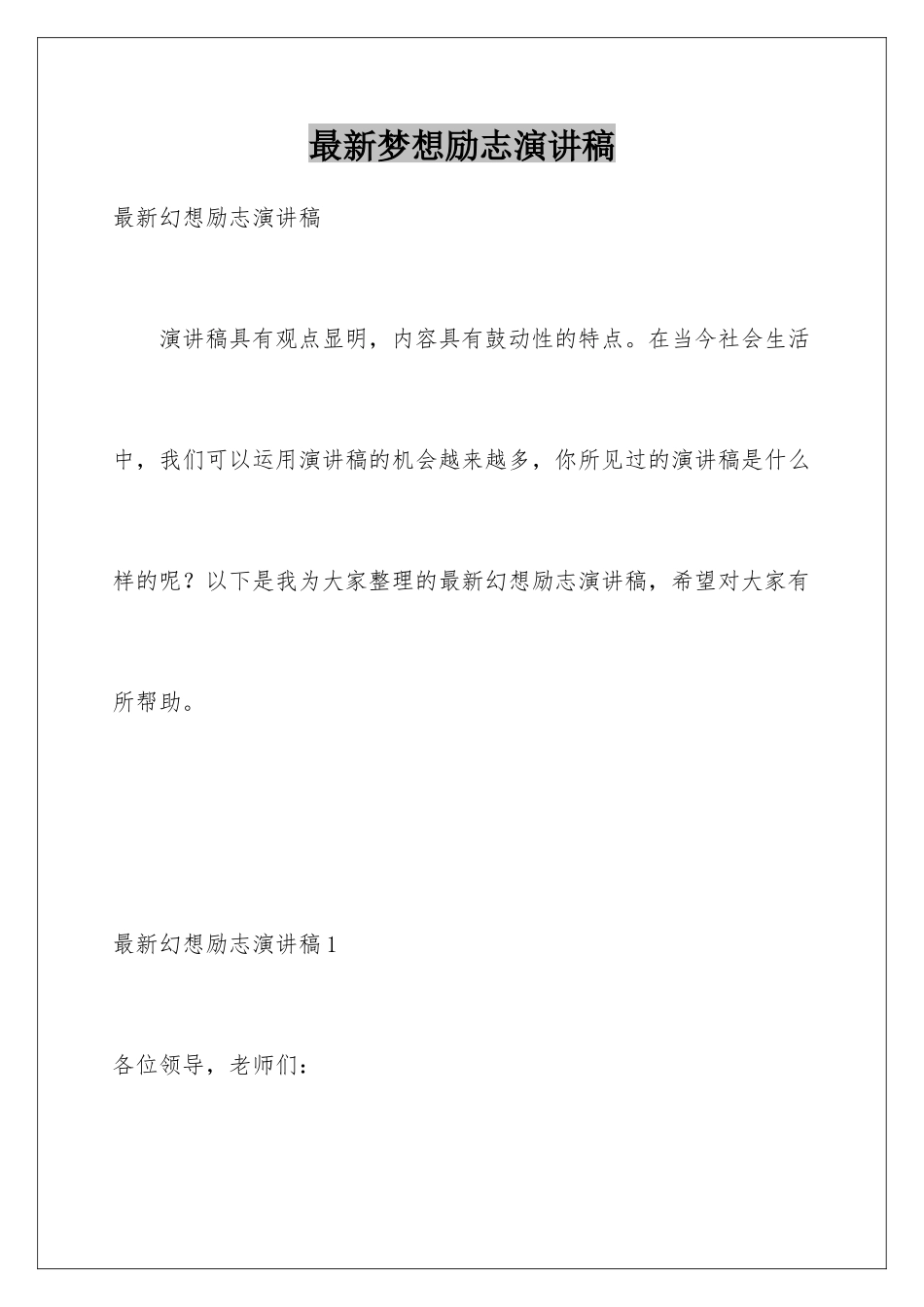 最新梦想励志演讲稿

最新幻想励志演讲稿

演讲稿具有观点显明，内容具有鼓动性的特点。在当今社会生活中，我们可以运用演讲稿的机会越来越多，你所见过的演讲稿是什么样的呢？以下是我为大家整理的最新幻想励志演讲稿，希望对大家有所帮助。

最新幻想励志演讲稿1

各位领导，老师们：